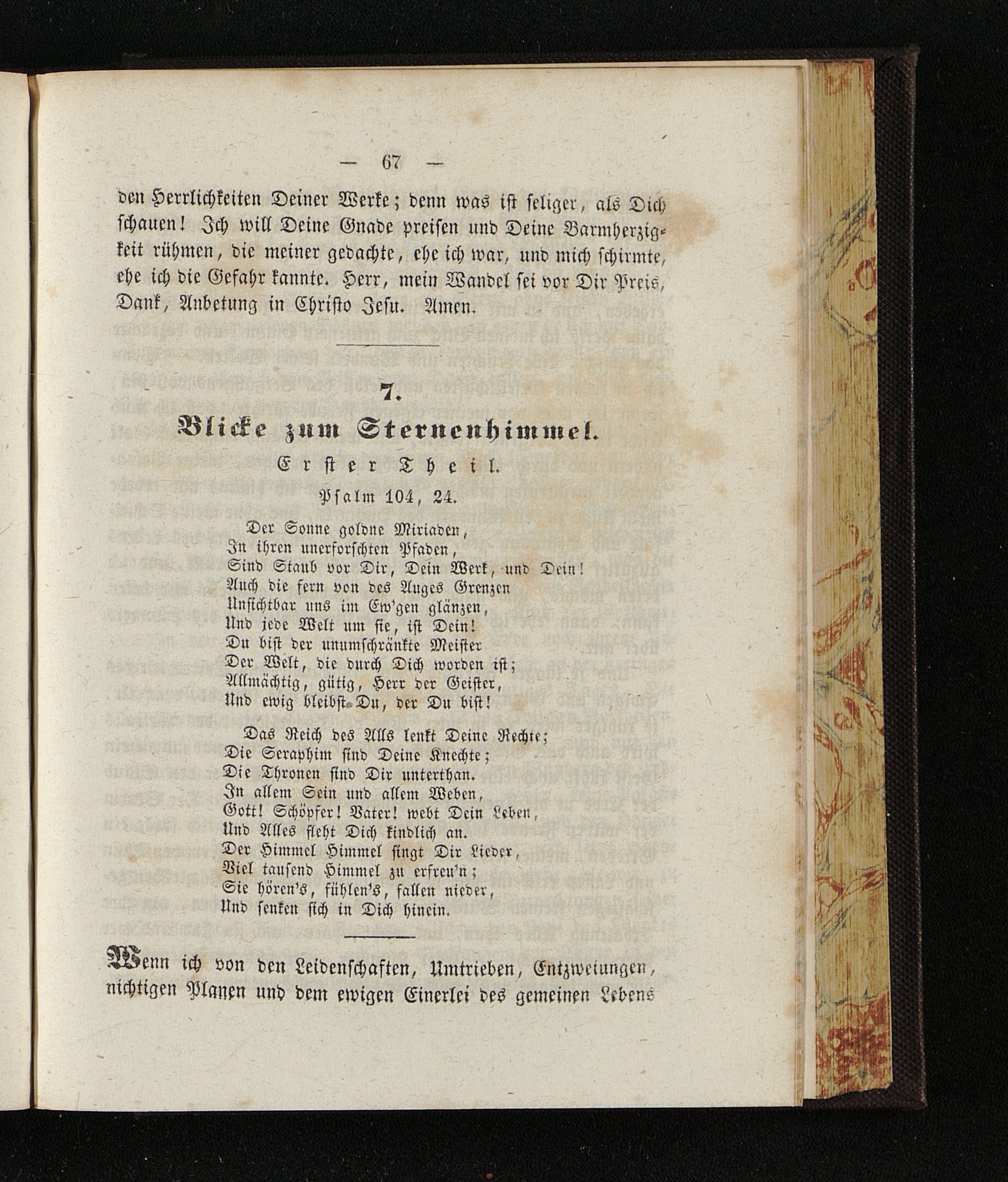 — 67 —

den Herrlichkeiten Deiner Werke; denn was ist seliger, als Dich schauen! Ich will Deine Gnade preisen und Deine Barmherzigkeit rühmen, die meiner gedachte, ehe ich war, und mich schirmte, ehe ich die Gefahr kannte. Herr, mein Wandel sei vor Dir Preis, Dank, Anbetung in Christo Jesu. Amen.

7.

Blicke zum Sternenhimmel.

Erster Theil.

Psalm 104, 24.

Der Sonne goldne Miriaden,
In ihren unerforschten Pfaden,
Sind Staub vor Dir, Dein Werk, und Dein!
Auch die fern von des Auges Grenzen
Unsichtbar uns im Ew'gen glänzen,
Und jede Welt um sie, ist Dein!
Du bist der unumschränkte Meister
Der Welt, die durch Dich worden ist;
Allmächtig, gütig, Herr der Geister,
Und ewig bleibst Du, der Du bist!

Das Reich des Alls lenkt Deine Rechte;
Die Seraphim sind Deine Knechte;
Die Thronen sind Dir unterthan.
In allem Sein und allem Weben,
Gott! Schöpfer! Vater! webt Dein Leben,
Und Alles fleht Dich kindlich an.
Der Himmel Himmel singt Dir Lieder,
Viel tausend Himmel zu erfreu'n;
Sie hören's, fühlen's, fallen nieder,
Und senken sich in Dich hinein.

Wenn ich von den Leidenschaften, Umtrieben, Entzweiungen, nichtigen Planen und dem ewigen Einerlei des gemeinen Lebens